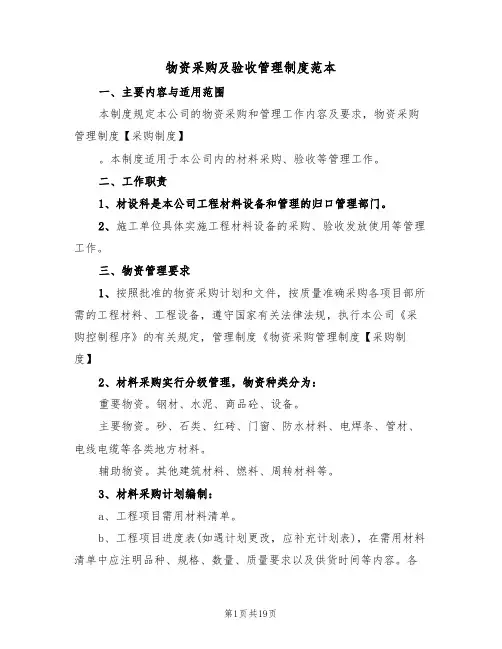 物资采购及验收管理制度范本

一、主要内容与适用范围

本制度规定本公司的物资采购和管理工作内容及要求，物资采购管理制度【采购制度】

。本制度适用于本公司内的材料采购、验收等管理工作。

二、工作职责

1、材设科是本公司工程材料设备和管理的归口管理部门。

2、施工单位具体实施工程材料设备的采购、验收发放使用等管理工作。

三、物资管理要求

1、按照批准的物资采购计划和文件，按质量准确采购各项目部所需的工程材料、工程设备，遵守国家有关法律法规，执行本公司《采购控制程序》的有关规定，管理制度《物资采购管理制度【采购制度】

2、材料采购实行分级管理，物资种类分为：

重要物资。钢材、水泥、商品砼、设备。

主要物资。砂、石类、红砖、门窗、防水材料、电焊条、管材、电线电缆等各类地方材料。

辅助物资。其他建筑材料、燃料、周转材料等。

3、材料采购计划编制：

a、工程项目需用材料清单。

b、工程项目进度表(如遇计划更改，应补充计划表)，在需用材料清单中应注明品种、规格、数量、质量要求以及供货时间等内容。各

第1页共19页